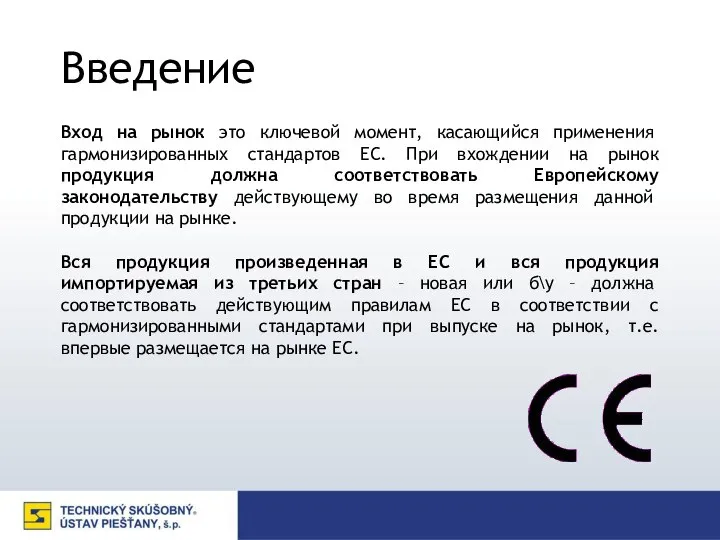 Введение

Вход на рынок это ключевой момент, касающийся применения гармонизированных стандартов ЕС. При вхождении на рынок продукция должна соответствовать Европейскому законодательству действующему во время размещения данной продукции на рынке.

Вся продукция произведенная в ЕС и вся продукция импортируемая из третьих стран – новая или б\у – должна соответствовать действующим правилам ЕС в соответствии с гармонизированными стандартами при выпуске на рынок, т.е. впервые размещается на рынке ЕС.

CE

TECHNICKÝ SKÚŠOBNÝ® ÚSTAV PIEŠŤANY, š.p.